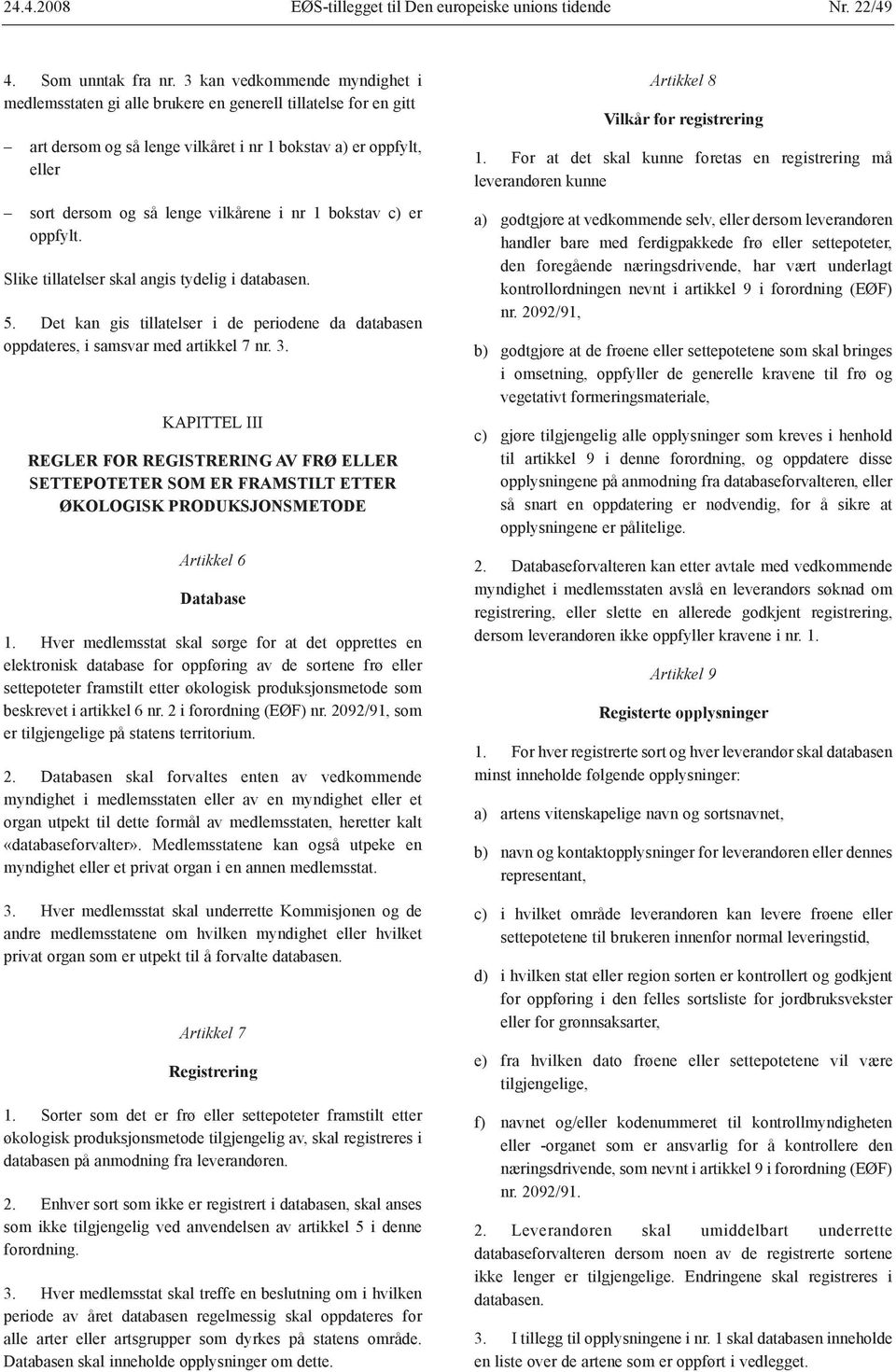 24.4.2008 EØS-tillegget til Den europeiske unions tidende Nr. 22/49

4. Som unntak fra nr. 3 kan vedkommende myndighet i medlemsstaten gi alle brukere en generell tillatelse for en gitt

– art dersom og så lenge vilkåret i nr 1 bokstav a) er oppfylt, eller

– sort dersom og så lenge vilkårene i nr 1 bokstav c) er oppfylt.

Slike tillatelser skal angis tydelig i databasen.

5. Det kan gis tillatelser i de periodene da databasen oppdateres, i samsvar med artikkel 7 nr. 3.

KAPITTEL III

REGLER FOR REGISTRERING AV FRØ ELLER SETTEPOTETER SOM ER FRAMSTILT ETTER ØKOLOGISK PRODUKSJONSMETODE

Artikkel 6

Database

1. Hver medlemsstat skal sørge for at det opprettes en elektronisk database for oppføring av de sortene frø eller settepoteter framstilt etter økologisk produksjonsmetode som beskrevet i artikkel 6 nr. 2 i forordning (EØF) nr. 2092/91, som er tilgjengelige på statens territorium.

2. Databasen skal forvaltes enten av vedkommende myndighet i medlemsstaten eller av en myndighet eller et organ utpekt til dette formål av medlemsstaten, heretter kalt «databaseforvalter». Medlemsstatene kan også utpeke en myndighet eller et privat organ i en annen medlemsstat.

3. Hver medlemsstat skal underrette Kommisjonen og de andre medlemsstatene om hvilken myndighet eller hvilket privat organ som er utpekt til å forvalte databasen.

Artikkel 7

Registrering

1. Sorter som det er frø eller settepoteter framstilt etter økologisk produksjonsmetode tilgjengelig av, skal registreres i databasen på anmodning fra leverandøren.

2. Enhver sort som ikke er registrert i databasen, skal anses som ikke tilgjengelig ved anvendelsen av artikkel 5 i denne forordning.

3. Hver medlemsstat skal treffe en beslutning om i hvilken periode av året databasen regelmessig skal oppdateres for alle arter eller artsgrupper som dyrkes på statens område. Databasen skal inneholde opplysninger om dette.

Artikkel 8

Vilkår for registrering

1. For at det skal kunne foretas en registrering må leverandøren kunne

a) godtgjøre at vedkommende selv, eller dersom leverandøren handler bare med ferdigpakkede frø eller settepoteter, den foregående næringsdrivende, har vært underlagt kontrollordningen nevnt i artikkel 9 i forordning (EØF) nr. 2092/91,

b) godtgjøre at de frøene eller settepotetene som skal bringes i omsetning, oppfyller de generelle kravene til frø og vegetativt formeringsmateriale,

c) gjøre tilgjengelig alle opplysninger som kreves i henhold til artikkel 9 i denne forordning, og oppdatere disse opplysningene på anmodning fra databaseforvalteren, eller så snart en oppdatering er nødvendig, for å sikre at opplysningene er pålitelige.

2. Databaseforvalteren kan etter avtale med vedkommende myndighet i medlemsstaten avslå en leverandørs søknad om registrering, eller slette en allerede godkjent registrering, dersom leverandøren ikke oppfyller kravene i nr. 1.

Artikkel 9

Registerte opplysninger

1. For hver registrerte sort og hver leverandør skal databasen minst inneholde følgende opplysninger:

a) artens vitenskapelige navn og sortsnavnet,

b) navn og kontaktopplysninger for leverandøren eller dennes representant,

c) i hvilket område leverandøren kan levere frøene eller settepotetene til brukeren innenfor normal leveringstid,

d) i hvilken stat eller region sorten er kontrollert og godkjent for oppføring i den felles sortsliste for jordbruksvekster eller for grønnsaksarter,

e) fra hvilken dato frøene eller settepotetene vil være tilgjengelige,

f) navnet og/eller kodenummeret til kontrollmyndigheten eller -organet som er ansvarlig for å kontrollere den næringsdrivende, som nevnt i artikkel 9 i forordning (EØF) nr. 2092/91.

2. Leverandøren skal umiddelbart underrette databaseforvalteren dersom noen av de registrerte sortene ikke lenger er tilgjengelige. Endringene skal registreres i databasen.

3. I tillegg til opplysningene i nr. 1 skal databasen inneholde en liste over de artene som er oppført i vedlegget.